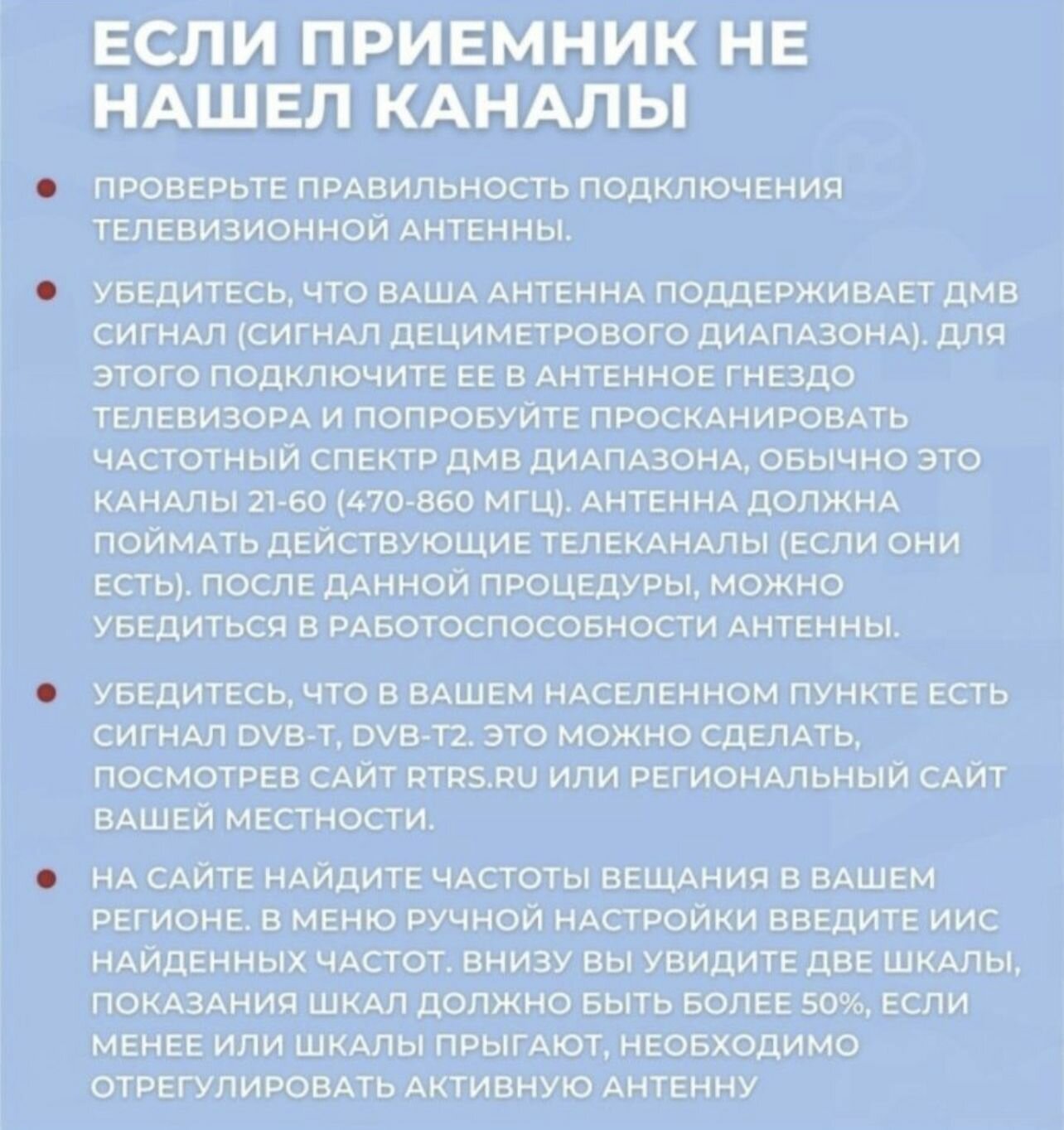 ЕСЛИ ПРИЕМНИК НЕ НАШЕЛ КАНАЛЫ

• ПРОВЕРЬТЕ ПРАВИЛЬНОСТЬ ПОДКЛЮЧЕНИЯ ТЕЛЕВИЗИОННОЙ АНТЕННЫ.

• УБЕДИТЕСЬ, ЧТО ВАША АНТЕННА ПОДДЕРЖИВАЕТ ДМВ СИГНАЛ (СИГНАЛ ДЕЦИМЕТРОВОГО ДИАПАЗОНА). ДЛЯ ЭТОГО ПОДКЛЮЧИТЕ ЕЕ В АНТЕННОЕ ГНЕЗДО ТЕЛЕВИЗОРА И ПОПРОБУЙТЕ ПРОСКАНИРОВАТЬ ЧАСТОТНЫЙ СПЕКТР ДМВ ДИАПАЗОНА, ОБЫЧНО ЭТО КАНАЛЫ 21-60 (470-860 МГЦ). АНТЕННА ДОЛЖНА ПОЙМАТЬ ДЕЙСТВУЮЩИЕ ТЕЛЕКАНАЛЫ (ЕСЛИ ОНИ ЕСТЬ). ПОСЛЕ ДАННОЙ ПРОЦЕДУРЫ, МОЖНО УБЕДИТЬСЯ В РАБОТОСПОСОБНОСТИ АНТЕННЫ.

• УБЕДИТЕСЬ, ЧТО В ВАШЕМ НАСЕЛЕННОМ ПУНКТЕ ЕСТЬ СИГНАЛ DVB-T, DVB-T2. ЭТО МОЖНО СДЕЛАТЬ, ПОСМОТРЕВ САЙТ RTRS.RU ИЛИ РЕГИОНАЛЬНЫЙ САЙТ ВАШЕЙ МЕСТНОСТИ.

• НА САЙТЕ НАЙДИТЕ ЧАСТОТЫ ВЕЩАНИЯ В ВАШЕМ РЕГИОНЕ. В МЕНЮ РУЧНОЙ НАСТРОЙКИ ВВЕДИТЕ ИИС НАЙДЕННЫХ ЧАСТОТ. ВНИЗУ ВЫ УВИДИТЕ ДВЕ ШКАЛЫ, ПОКАЗАНИЯ ШКАЛ ДОЛЖНО БЫТЬ БОЛЕЕ 50%, ЕСЛИ МЕНЕЕ ИЛИ ШКАЛЫ ПРЫГАЮТ, НЕОБХОДИМО ОТРЕГУЛИРОВАТЬ АКТИВНУЮ АНТЕННУ